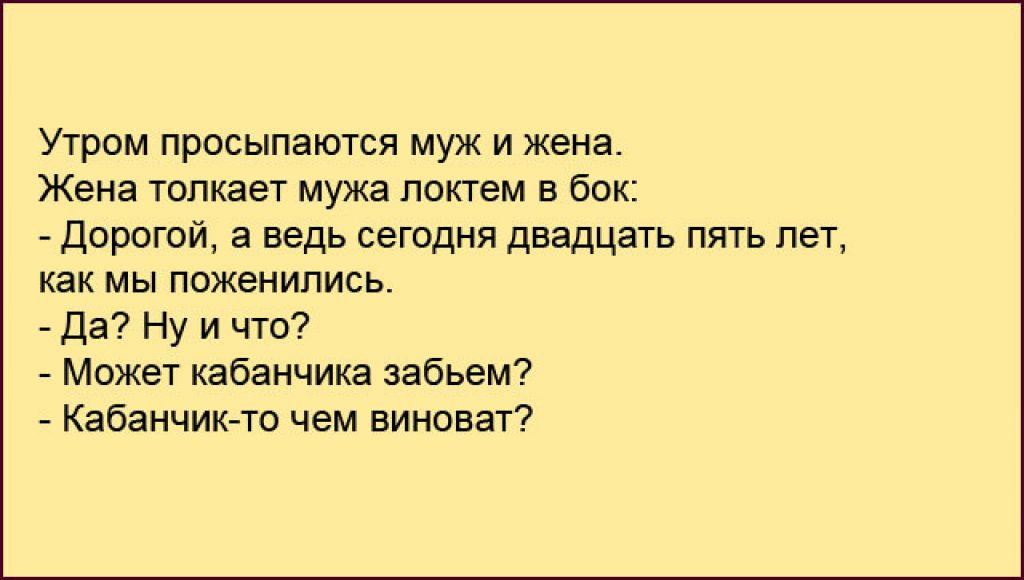 Утром просыпаются муж и жена.
Жена толкает мужа локтем в бок:
- Дорогой, а ведь сегодня двадцать пять лет, как мы поженились.
- Да? Ну и что?
- Может кабанчика забьем?
- Кабанчик-то чем виноват?